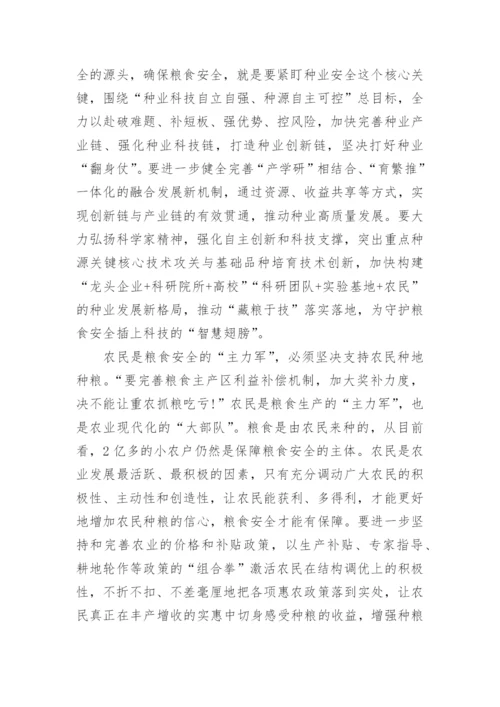 全的源头，确保粮食安全，就是要紧盯种业安全这个核心关键，围绕“种业科技自立自强、种源自主可控”总目标，全力以赴破难题、补短板、强优势、控风险，加快完善种业产业链、强化种业科技链，打造种业创新链，坚决打好种业“翻身仗”。要进一步健全完善“产学研”相结合、“育繁推”一体化的融合发展新机制，通过资源、收益共享等方式，实现创新链与产业链的有效贯通，推动种业高质量发展。要大力弘扬科学家精神，强化自主创新和科技支撑，突出重点种源关键核心技术攻关与基础品种培育技术创新，加快构建“龙头企业+科研院所+高校”“科研团队+实验基地+农民”的种业发展新格局，推动“藏粮于技”落实落地，为守护粮食安全插上科技的“智慧翅膀”。

农民是粮食安全的“主力军”，必须坚决支持农民种地种粮。“要完善粮食主产区利益补偿机制，加大奖补力度，决不能让重农抓粮吃亏！”农民是粮食生产的“主力军”，也是农业现代化的“大部队”。粮食是由农民来种的，从目前看，2亿多的小农户仍然是保障粮食安全的主体。农民是农业发展最活跃、最积极的因素，只有充分调动广大农民的积极性、主动性和创造性，让农民能获利、多得利，才能更好地增加农民种粮的信心，粮食安全才能有保障。要进一步坚持和完善农业的价格和补贴政策，以生产补贴、专家指导、耕地轮作等政策的“组合拳”激活农民在结构调优上的积极性，不折不扣、不差毫厘地把各项惠农政策落到实处，让农民真正在丰产增收的实惠中切身感受种粮的收益，增强种粮